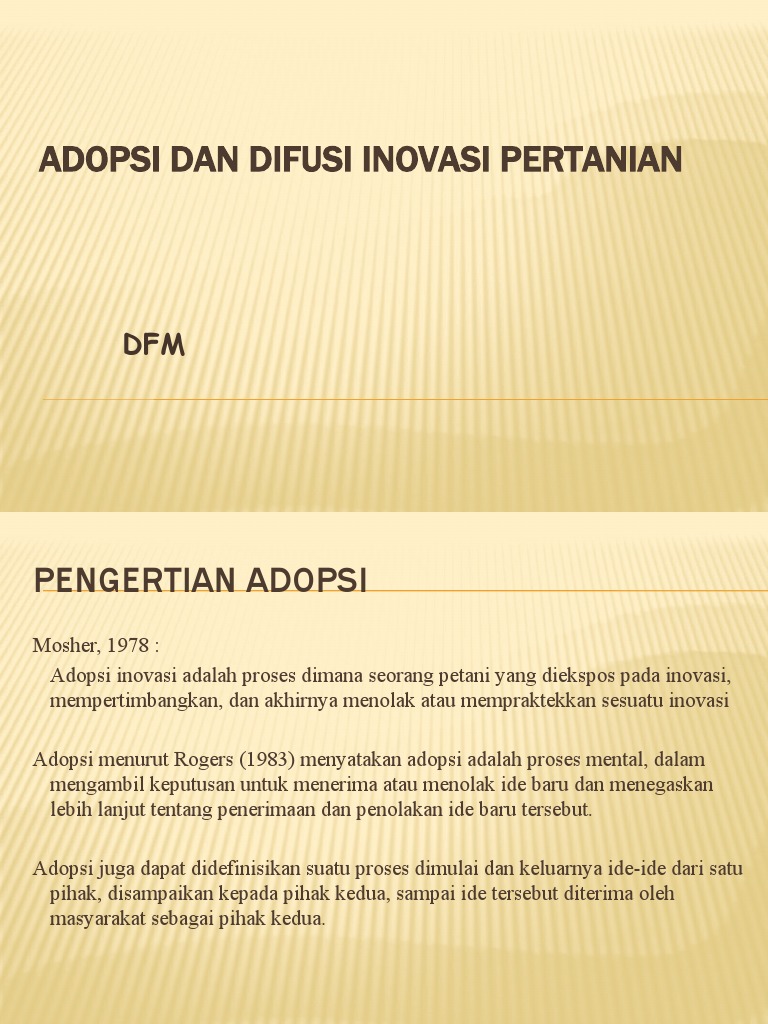 ADOPSI DAN DIFUSI INOVASI PERTANIAN

DFM

PENGERTIAN ADOPSI

Mosher, 1978 :

Adopsi inovasi adalah proses dimana seorang petani yang diekspos pada inovasi, mempertimbangkan, dan akhirnya menolak atau mempraktekkan sesuatu inovasi

Adopsi menurut Rogers (1983) menyatakan adopsi adalah proses mental, dalam mengambil keputusan untuk menerima atau menolak ide baru dan menegaskan lebih lanjut tentang penerimaan dan penolakan ide baru tersebut.

Adopsi juga dapat didefinisikan suatu proses dimulai dan keluarnya ide-ide dari satu pihak, disampaikan kepada pihak kedua, sampai ide tersebut diterima oleh masyarakat sebagai pihak kedua.